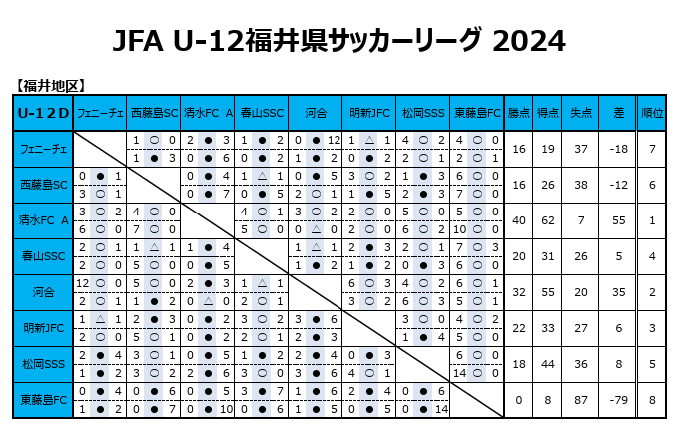 JFA U-12福井県サッカーリーグ 2024

【福井地区】

| U-12D | フェニーチェ | 西藤島SC | 清水FC A | 春山SSC | 河合 | 明新JFC | 松岡SSS | 東藤島FC | 勝点 | 得点 | 失点 | 差 | 順位 |
|---|---|---|---|---|---|---|---|---|---|---|---|---|---|
| フェニーチェ | | 1 ○ 0 / 1 ● 3 | 2 ● 3 / 0 ● 6 | 1 ● 2 / 0 ● 2 | 0 ● 12 / 1 ● 2 | 1 △ 1 / 0 ● 2 | 4 ○ 2 / 2 ○ 1 | 4 ○ 0 / 2 ○ 1 | 16 | 19 | 37 | -18 | 7 |
| 西藤島SC | 0 ● 1 / 3 ○ 1 | | 0 ● 4 / 0 ● 7 | 1 △ 1 / 0 ● 5 | 0 ● 5 / 2 ○ 1 | 3 ○ 2 / 1 ● 5 | 1 ● 3 / 2 ● 3 | 6 ○ 0 / 7 ○ 0 | 16 | 26 | 38 | -12 | 6 |
| 清水FC A | 3 ○ 2 / 6 ○ 0 | 4 ○ 0 / 7 ○ 0 | | 4 ○ 1 / 5 ○ 0 | 3 ○ 2 / 0 △ 0 | 2 ○ 0 / 2 ○ 0 | 5 ○ 0 / 6 ○ 2 | 5 ○ 0 / 10 ○ 0 | 40 | 62 | 7 | 55 | 1 |
| 春山SSC | 2 ○ 1 / 2 ○ 0 | 1 △ 1 / 5 ○ 0 | 1 ● 4 / 0 ● 5 | | 1 △ 1 / 1 ● 2 | 2 ● 3 / 1 ● 2 | 2 ○ 1 / 0 ● 3 | 7 ○ 3 / 6 ○ 0 | 20 | 31 | 26 | 5 | 4 |
| 河合 | 12 ○ 0 / 2 ○ 1 | 5 ○ 0 / 1 ● 2 | 2 ● 3 / 0 △ 0 | 1 △ 1 / 2 ○ 1 | | 6 ○ 3 / 3 ○ 2 | 4 ○ 2 / 6 ○ 3 | 6 ○ 1 / 5 ○ 1 | 32 | 55 | 20 | 35 | 2 |
| 明新JFC | 1 △ 1 / 2 ○ 0 | 2 ● 3 / 5 ○ 1 | 0 ● 2 / 0 ● 2 | 3 ○ 2 / 2 ○ 1 | 3 ● 6 / 2 ● 3 | | 3 ○ 0 / 1 ● 4 | 4 ○ 2 / 5 ○ 0 | 22 | 33 | 27 | 6 | 3 |
| 松岡SSS | 2 ● 4 / 1 ● 2 | 3 ○ 1 / 3 ○ 2 | 0 ● 5 / 2 ● 6 | 1 ● 2 / 3 ○ 0 | 2 ● 4 / 3 ● 6 | 0 ● 3 / 4 ○ 1 | | 6 ○ 0 / 14 ○ 0 | 18 | 44 | 36 | 8 | 5 |
| 東藤島FC | 0 ● 4 / 1 ● 2 | 0 ● 6 / 0 ● 7 | 0 ● 5 / 0 ● 10 | 3 ● 7 / 0 ● 6 | 1 ● 6 / 1 ● 5 | 2 ● 4 / 0 ● 5 | 0 ● 6 / 0 ● 14 | | 0 | 8 | 87 | -79 | 8 |